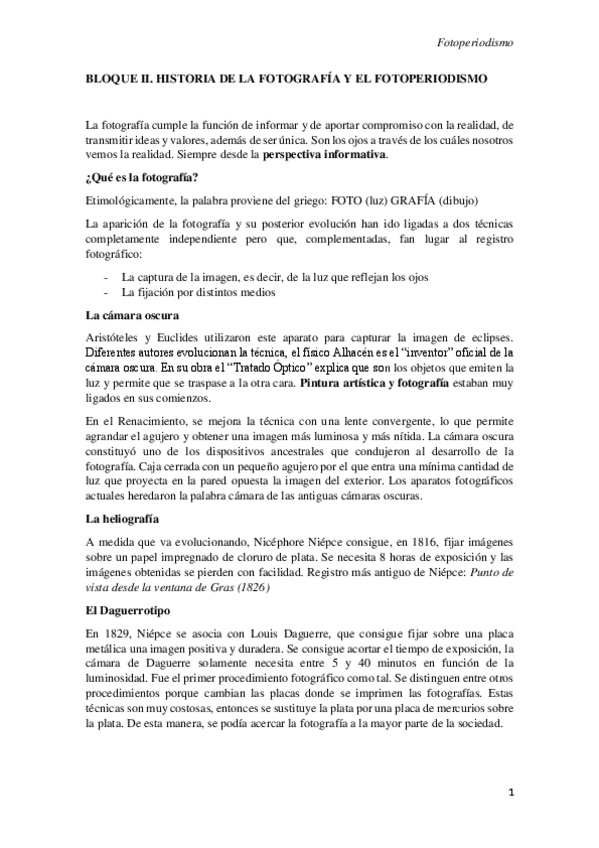 Fotoperiodismo

BLOQUE II. HISTORIA DE LA FOTOGRAFÍA Y EL FOTOPERIODISMO

La fotografía cumple la función de informar y de aportar compromiso con la realidad, de transmitir ideas y valores, además de ser única. Son los ojos a través de los cuáles nosotros vemos la realidad. Siempre desde la perspectiva informativa.

¿Qué es la fotografía?

Etimológicamente, la palabra proviene del griego: FOTO (luz) GRAFÍA (dibujo)

La aparición de la fotografía y su posterior evolución han ido ligadas a dos técnicas completamente independiente pero que, complementadas, fan lugar al registro fotográfico:

- La captura de la imagen, es decir, de la luz que reflejan los ojos
- La fijación por distintos medios

La cámara oscura

Aristóteles y Euclides utilizaron este aparato para capturar la imagen de eclipses. Diferentes autores evolucionan la técnica, el físico Alhacén es el "inventor" oficial de la cámara oscura. En su obra el "Tratado Óptico" explica que son los objetos que emiten la luz y permite que se traspase a la otra cara. Pintura artística y fotografía estaban muy ligados en sus comienzos.

En el Renacimiento, se mejora la técnica con una lente convergente, lo que permite agrandar el agujero y obtener una imagen más luminosa y más nítida. La cámara oscura constituyó uno de los dispositivos ancestrales que condujeron al desarrollo de la fotografía. Caja cerrada con un pequeño agujero por el que entra una mínima cantidad de luz que proyecta en la pared opuesta la imagen del exterior. Los aparatos fotográficos actuales heredaron la palabra cámara de las antiguas cámaras oscuras.

La heliografía

A medida que va evolucionando, Nicéphore Niépce consigue, en 1816, fijar imágenes sobre un papel impregnado de cloruro de plata. Se necesita 8 horas de exposición y las imágenes obtenidas se pierden con facilidad. Registro más antiguo de Niépce: Punto de vista desde la ventana de Gras (1826)

El Daguerrotipo

En 1829, Niépce se asocia con Louis Daguerre, que consigue fijar sobre una placa metálica una imagen positiva y duradera. Se consigue acortar el tiempo de exposición, la cámara de Daguerre solamente necesita entre 5 y 40 minutos en función de la luminosidad. Fue el primer procedimiento fotográfico como tal. Se distinguen entre otros procedimientos porque cambian las placas donde se imprimen las fotografías. Estas técnicas son muy costosas, entonces se sustituye la plata por una placa de mercurios sobre la plata. De esta manera, se podía acercar la fotografía a la mayor parte de la sociedad.

1